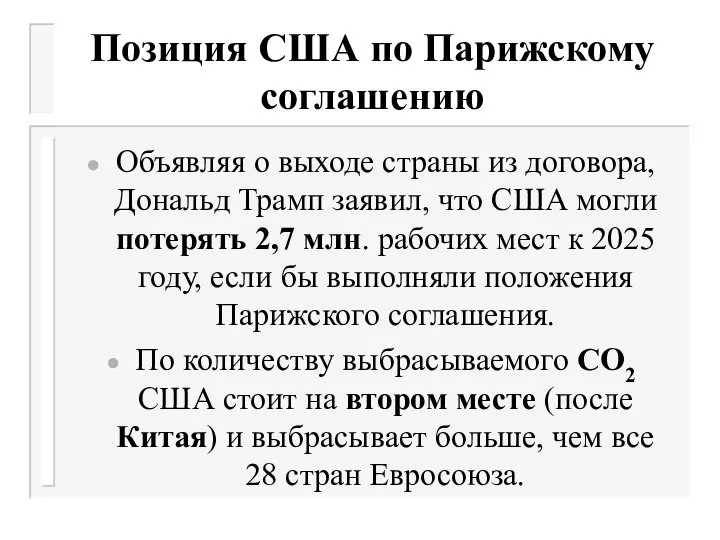 Позиция США по Парижскому соглашению

• Объявляя о выходе страны из договора, Дональд Трамп заявил, что США могли потерять 2,7 млн. рабочих мест к 2025 году, если бы выполняли положения Парижского соглашения.

• По количеству выбрасываемого $CO_2$ США стоит на втором месте (после Китая) и выбрасывает больше, чем все 28 стран Евросоюза.